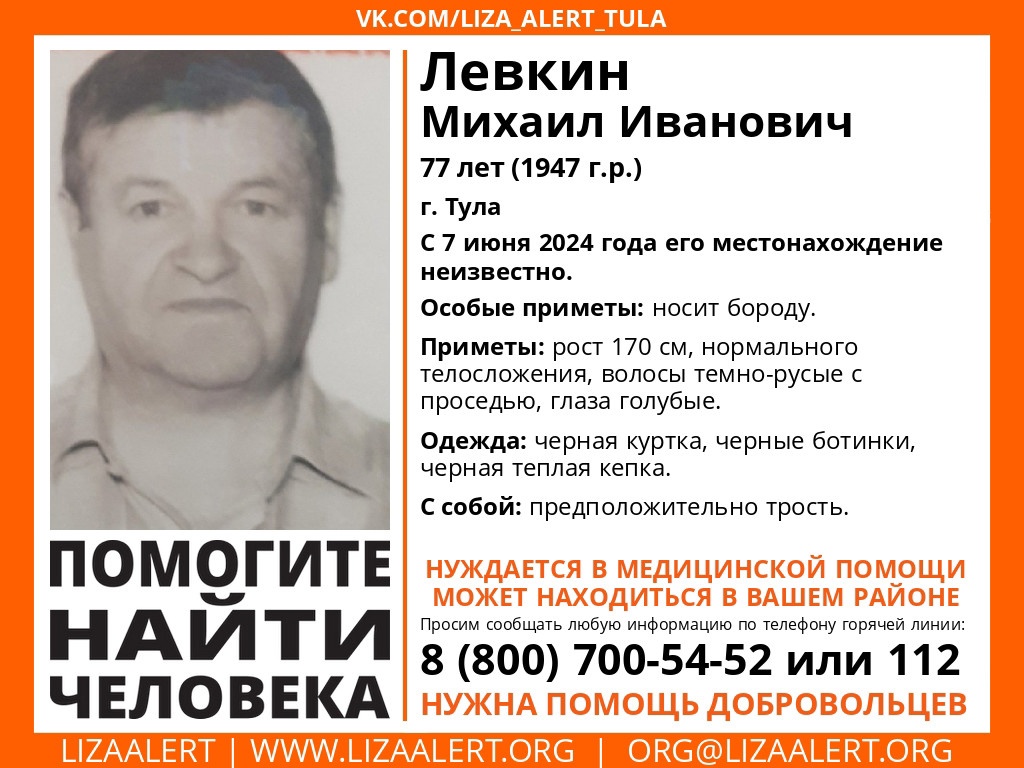 VK.COM/LIZA_ALERT_TULA

Левкин
Михаил Иванович

77 лет (1947 г.р.)

г. Тула

С 7 июня 2024 года его местонахождение неизвестно.

Особые приметы: носит бороду.

Приметы: рост 170 см, нормального телосложения, волосы темно-русые с проседью, глаза голубые.

Одежда: черная куртка, черные ботинки, черная теплая кепка.

С собой: предположительно трость.

ПОМОГИТЕ НАЙТИ ЧЕЛОВЕКА

НУЖДАЕТСЯ В МЕДИЦИНСКОЙ ПОМОЩИ
МОЖЕТ НАХОДИТЬСЯ В ВАШЕМ РАЙОНЕ

Просим сообщать любую информацию по телефону горячей линии:

8 (800) 700-54-52 или 112

НУЖНА ПОМОЩЬ ДОБРОВОЛЬЦЕВ

LIZAALERT | WWW.LIZAALERT.ORG | ORG@LIZAALERT.ORG